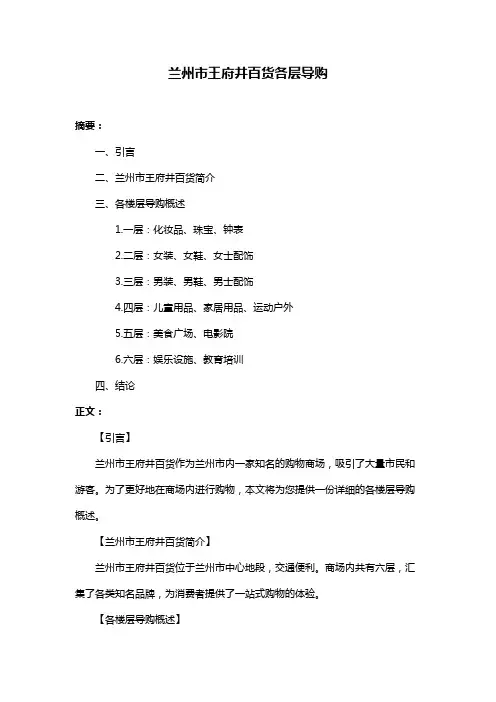 兰州市王府井百货各层导购

摘要：

一、引言

二、兰州市王府井百货简介

三、各楼层导购概述

1.一层：化妆品、珠宝、钟表

2.二层：女装、女鞋、女士配饰

3.三层：男装、男鞋、男士配饰

4.四层：儿童用品、家居用品、运动户外

5.五层：美食广场、电影院

6.六层：娱乐设施、教育培训

四、结论

正文：

【引言】

兰州市王府井百货作为兰州市内一家知名的购物商场，吸引了大量市民和游客。为了更好地在商场内进行购物，本文将为您提供一份详细的各楼层导购概述。

【兰州市王府井百货简介】

兰州市王府井百货位于兰州市中心地段，交通便利。商场内共有六层，汇集了各类知名品牌，为消费者提供了一站式购物的体验。

【各楼层导购概述】